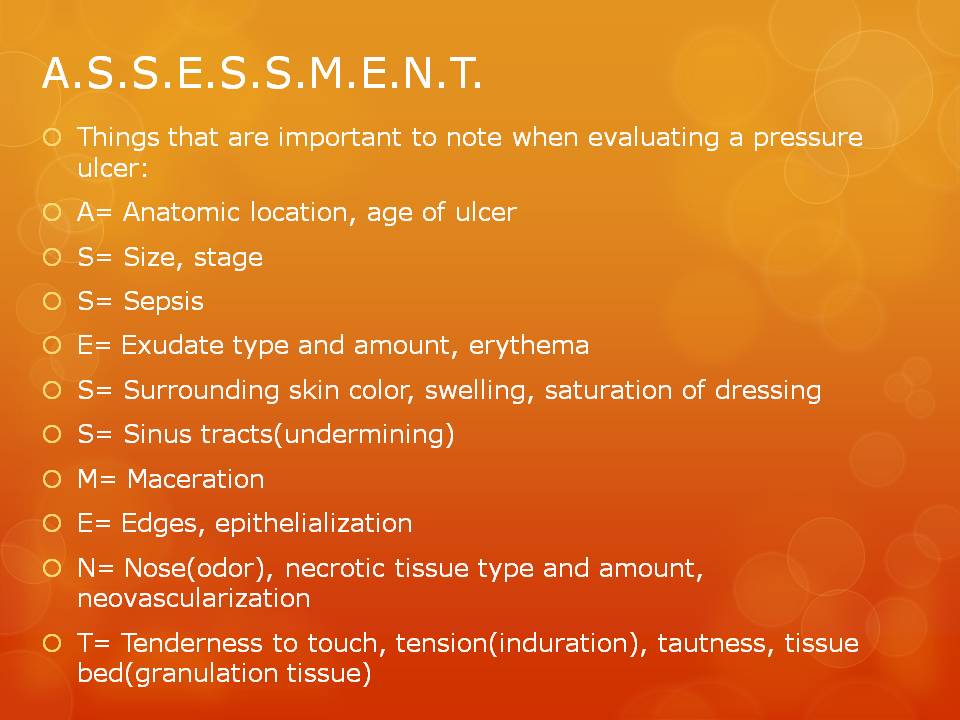 A.S.S.E.S.S.M.E.N.T.

Things that are important to note when evaluating a pressure ulcer:

A= Anatomic location, age of ulcer

S= Size, stage

S= Sepsis

E= Exudate type and amount, erythema

S= Surrounding skin color, swelling, saturation of dressing

S= Sinus tracts(undermining)

M= Maceration

E= Edges, epithelialization

N= Nose(odor), necrotic tissue type and amount, neovascularization

T= Tenderness to touch, tension(induration), tautness, tissue bed(granulation tissue)